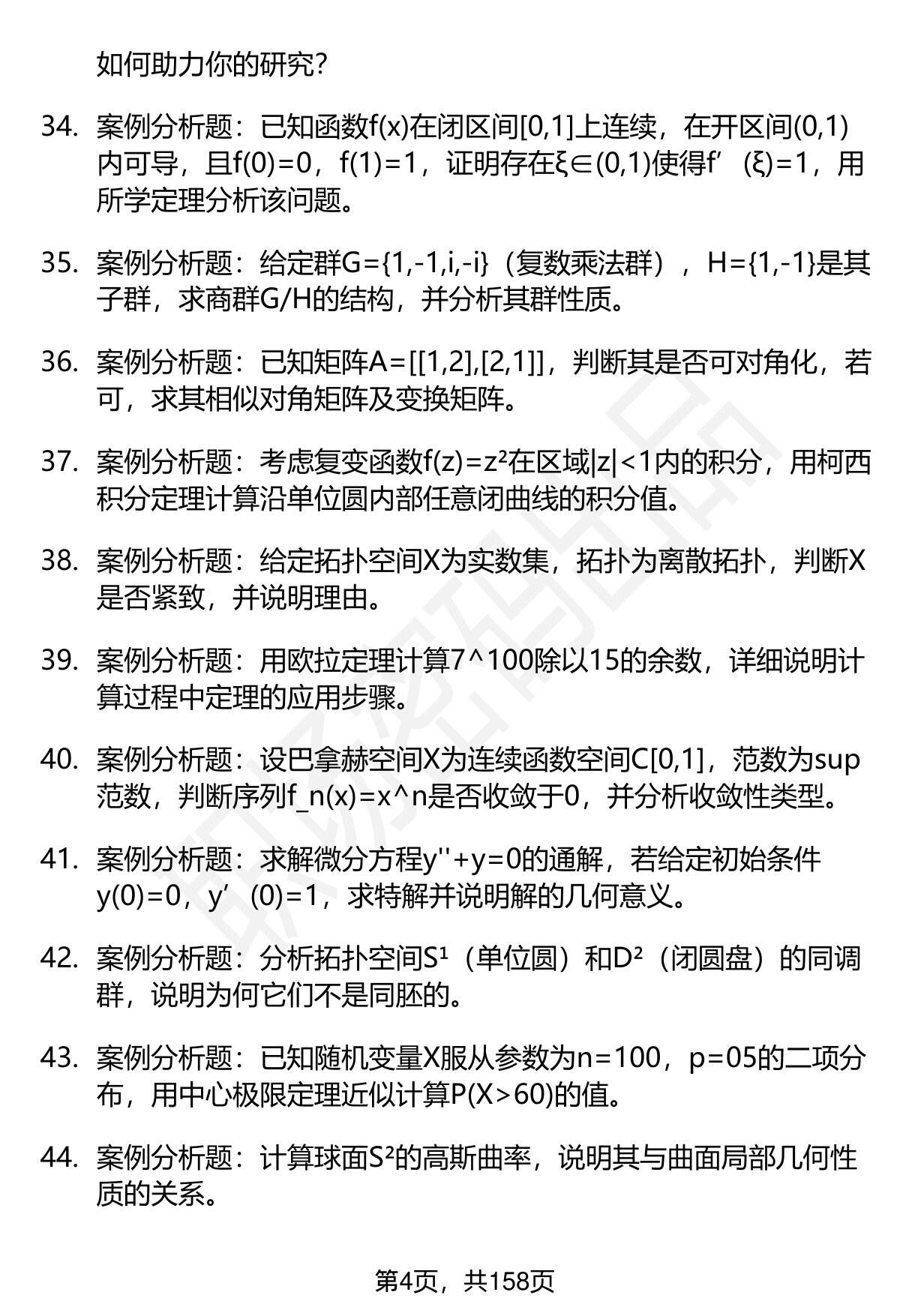 如何助力你的研究?

34. 案例分析题：已知函数f(x)在闭区间[0,1]上连续，在开区间(0,1)内可导，且f(0)=0，f(1)=1，证明存在ξ∈(0,1)使得f’(ξ)=1，用所学定理分析该问题。

35. 案例分析题：给定群G={1,-1,i,-i}（复数乘法群），H={1,-1}是其子群，求商群G/H的结构，并分析其群性质。

36. 案例分析题：已知矩阵A=[[1,2],[2,1]]，判断其是否可对角化，若可，求其相似对角矩阵及变换矩阵。

37. 案例分析题：考虑复变函数f(z)=z²在区域|z|<1内的积分，用柯西积分定理计算沿单位圆内部任意闭曲线的积分值。

38. 案例分析题：给定拓扑空间X为实数集，拓扑为离散拓扑，判断X是否紧致，并说明理由。

39. 案例分析题：用欧拉定理计算7^100除以15的余数，详细说明计算过程中定理的应用步骤。

40. 案例分析题：设巴拿赫空间X为连续函数空间C[0,1]，范数为sup范数，判断序列f_n(x)=x^n是否收敛于0，并分析收敛性类型。

41. 案例分析题：求解微分方程y''+y=0的通解，若给定初始条件y(0)=0，y’(0)=1，求特解并说明解的几何意义。

42. 案例分析题：分析拓扑空间S¹（单位圆）和D²（闭圆盘）的同调群，说明为何它们不是同胚的。

43. 案例分析题：已知随机变量X服从参数为n=100，p=05的二项分布，用中心极限定理近似计算P(X>60)的值。

44. 案例分析题：计算球面S²的高斯曲率，说明其与曲面局部几何性质的关系。

第4页，共158页